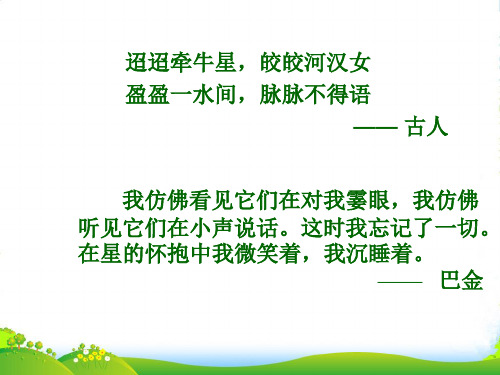 迢迢牵牛星，皎皎河汉女
盈盈一水间，脉脉不得语
—— 古人

我仿佛看见它们在对我霎眼，我仿佛听见它们在小声说话。这时我忘记了一切。在星的怀抱中我微笑着，我沉睡着。
—— 巴金